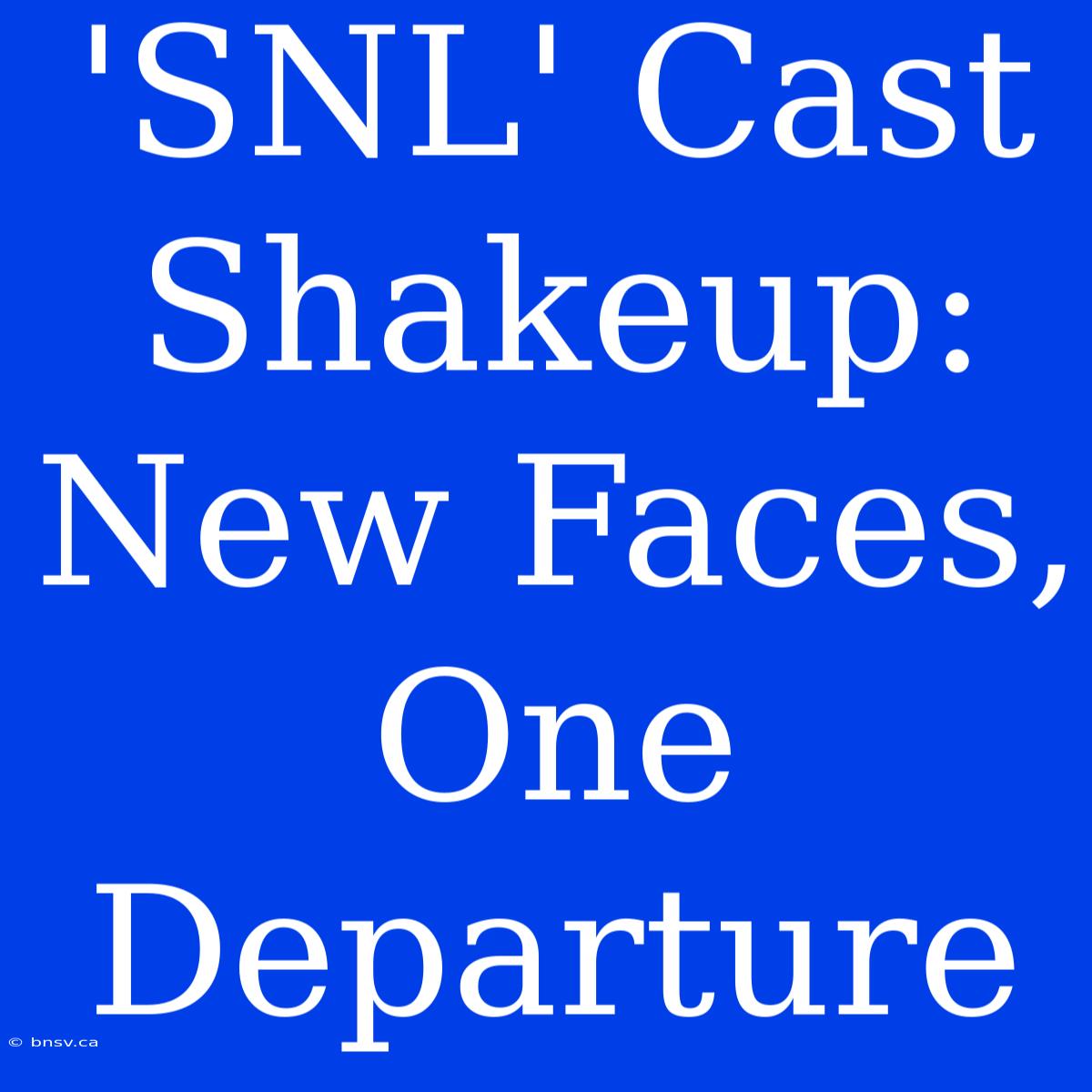 'SNL' Cast Shakeup: New Faces, One Departure

© bnsv.ca